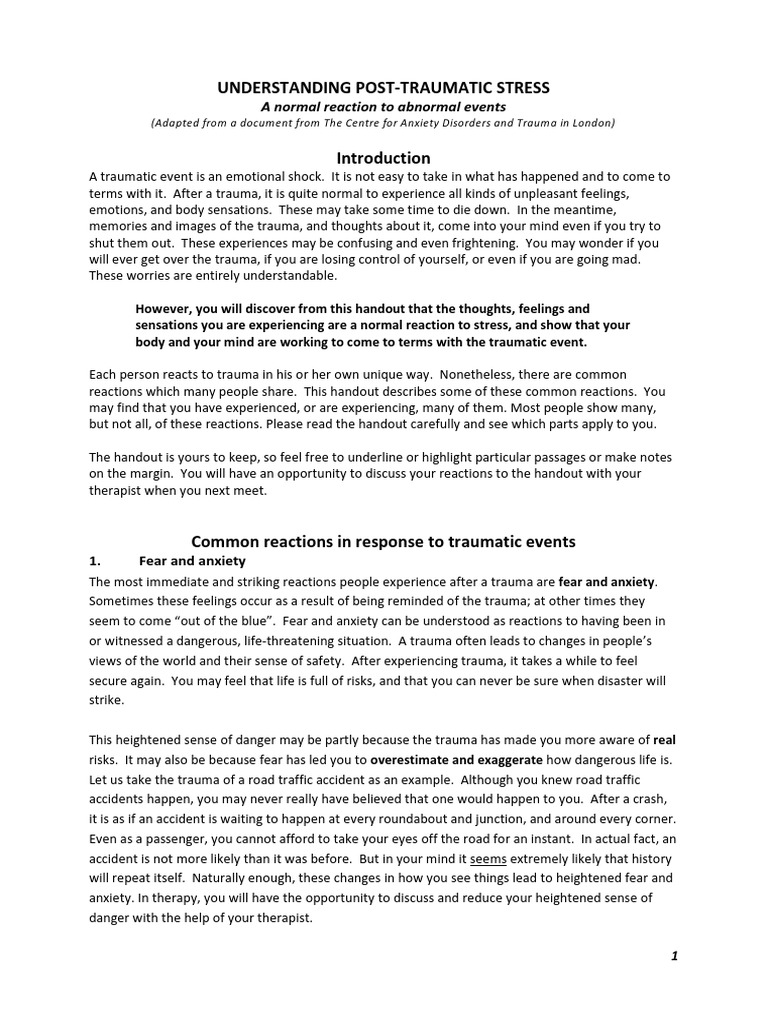 UNDERSTANDING POST-TRAUMATIC STRESS

A normal reaction to abnormal events

(Adapted from a document from The Centre for Anxiety Disorders and Trauma in London)

Introduction

A traumatic event is an emotional shock. It is not easy to take in what has happened and to come to terms with it. After a trauma, it is quite normal to experience all kinds of unpleasant feelings, emotions, and body sensations. These may take some time to die down. In the meantime, memories and images of the trauma, and thoughts about it, come into your mind even if you try to shut them out. These experiences may be confusing and even frightening. You may wonder if you will ever get over the trauma, if you are losing control of yourself, or even if you are going mad. These worries are entirely understandable.

However, you will discover from this handout that the thoughts, feelings and sensations you are experiencing are a normal reaction to stress, and show that your body and your mind are working to come to terms with the traumatic event.

Each person reacts to trauma in his or her own unique way. Nonetheless, there are common reactions which many people share. This handout describes some of these common reactions. You may find that you have experienced, or are experiencing, many of them. Most people show many, but not all, of these reactions. Please read the handout carefully and see which parts apply to you.

The handout is yours to keep, so feel free to underline or highlight particular passages or make notes on the margin. You will have an opportunity to discuss your reactions to the handout with your therapist when you next meet.

Common reactions in response to traumatic events

1. Fear and anxiety

The most immediate and striking reactions people experience after a trauma are fear and anxiety. Sometimes these feelings occur as a result of being reminded of the trauma; at other times they seem to come “out of the blue”. Fear and anxiety can be understood as reactions to having been in or witnessed a dangerous, life-threatening situation. A trauma often leads to changes in people’s views of the world and their sense of safety. After experiencing trauma, it takes a while to feel secure again. You may feel that life is full of risks, and that you can never be sure when disaster will strike.

This heightened sense of danger may be partly because the trauma has made you more aware of real risks. It may also be because fear has led you to overestimate and exaggerate how dangerous life is. Let us take the trauma of a road traffic accident as an example. Although you knew road traffic accidents happen, you may never really have believed that one would happen to you. After a crash, it is as if an accident is waiting to happen at every roundabout and junction, and around every corner. Even as a passenger, you cannot afford to take your eyes off the road for an instant. In actual fact, an accident is not more likely than it was before. But in your mind it seems extremely likely that history will repeat itself. Naturally enough, these changes in how you see things lead to heightened fear and anxiety. In therapy, you will have the opportunity to discuss and reduce your heightened sense of danger with the help of your therapist.

1